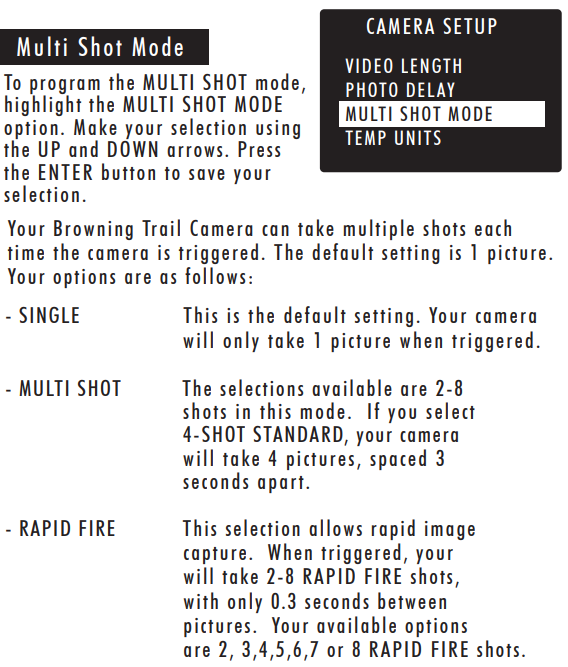 Multi Shot Mode

To program the MULTI SHOT mode, highlight the MULTI SHOT MODE option. Make your selection using the UP and DOWN arrows. Press the ENTER button to save your selection.

CAMERA SETUP

VIDEO LENGTH
PHOTO DELAY
MULTI SHOT MODE
TEMP UNITS

Your Browning Trail Camera can take multiple shots each time the camera is triggered. The default setting is 1 picture. Your options are as follows:

- SINGLE This is the default setting. Your camera will only take 1 picture when triggered.

- MULTI SHOT The selections available are 2-8 shots in this mode. If you select 4-SHOT STANDARD, your camera will take 4 pictures, spaced 3 seconds apart.

- RAPID FIRE This selection allows rapid image capture. When triggered, your will take 2-8 RAPID FIRE shots, with only 0.3 seconds between pictures. Your available options are 2, 3,4,5,6,7 or 8 RAPID FIRE shots.